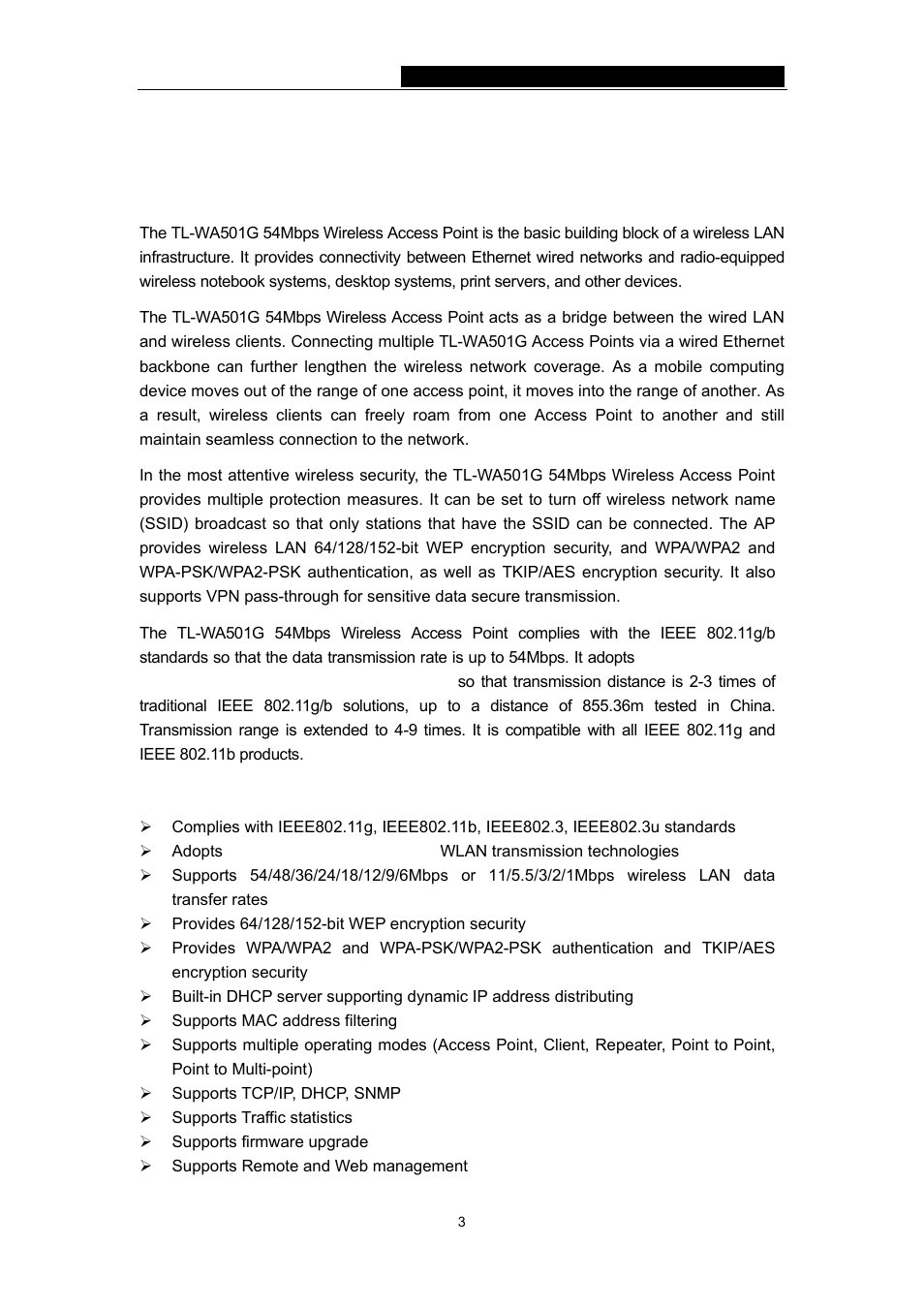 The TL-WA501G 54Mbps Wireless Access Point is the basic building block of a wireless LAN infrastructure. It provides connectivity between Ethernet wired networks and radio-equipped wireless notebook systems, desktop systems, print servers, and other devices.

The TL-WA501G 54Mbps Wireless Access Point acts as a bridge between the wired LAN and wireless clients. Connecting multiple TL-WA501G Access Points via a wired Ethernet backbone can further lengthen the wireless network coverage. As a mobile computing device moves out of the range of one access point, it moves into the range of another. As a result, wireless clients can freely roam from one Access Point to another and still maintain seamless connection to the network.

In the most attentive wireless security, the TL-WA501G 54Mbps Wireless Access Point provides multiple protection measures. It can be set to turn off wireless network name (SSID) broadcast so that only stations that have the SSID can be connected. The AP provides wireless LAN 64/128/152-bit WEP encryption security, and WPA/WPA2 and WPA-PSK/WPA2-PSK authentication, as well as TKIP/AES encryption security. It also supports VPN pass-through for sensitive data secure transmission.

The TL-WA501G 54Mbps Wireless Access Point complies with the IEEE 802.11g/b standards so that the data transmission rate is up to 54Mbps. It adopts so that transmission distance is 2-3 times of traditional IEEE 802.11g/b solutions, up to a distance of 855.36m tested in China. Transmission range is extended to 4-9 times. It is compatible with all IEEE 802.11g and IEEE 802.11b products.

➢ Complies with IEEE802.11g, IEEE802.11b, IEEE802.3, IEEE802.3u standards
➢ Adopts WLAN transmission technologies
➢ Supports 54/48/36/24/18/12/9/6Mbps or 11/5.5/3/2/1Mbps wireless LAN data transfer rates
➢ Provides 64/128/152-bit WEP encryption security
➢ Provides WPA/WPA2 and WPA-PSK/WPA2-PSK authentication and TKIP/AES encryption security
➢ Built-in DHCP server supporting dynamic IP address distributing
➢ Supports MAC address filtering
➢ Supports multiple operating modes (Access Point, Client, Repeater, Point to Point, Point to Multi-point)
➢ Supports TCP/IP, DHCP, SNMP
➢ Supports Traffic statistics
➢ Supports firmware upgrade
➢ Supports Remote and Web management

3